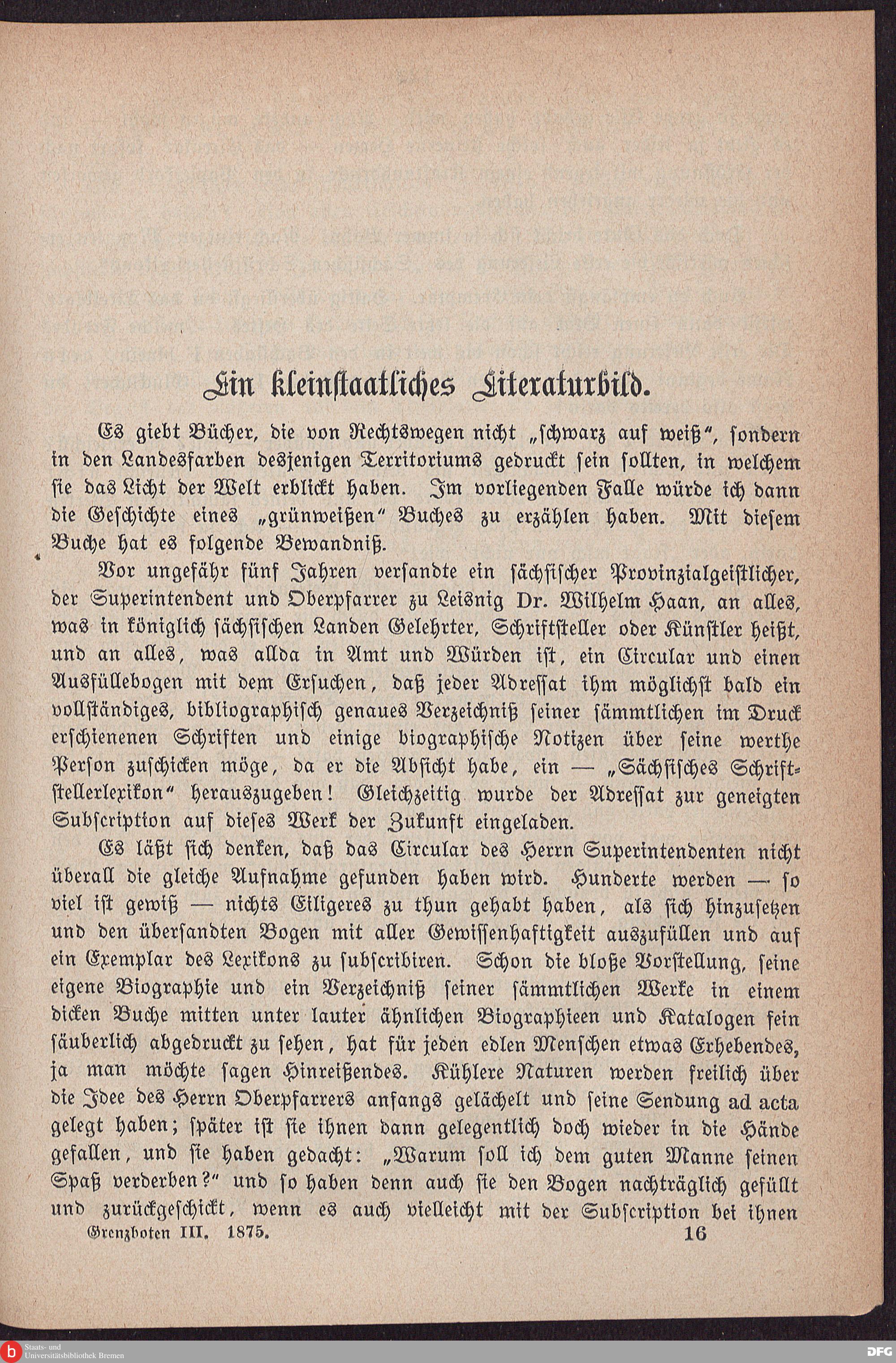 Ein kleinstaatliches Literaturbild.

Es giebt Bücher, die von Rechtswegen nicht „schwarz auf weiß“, sondern in den Landesfarben desjenigen Territoriums gedruckt sein sollten, in welchem sie das Licht der Welt erblickt haben. Im vorliegenden Falle würde ich dann die Geschichte eines „grünweißen“ Buches zu erzählen haben. Mit diesem Buche hat es folgende Bewandniß.

Vor ungefähr fünf Jahren versandte ein sächsischer Provinzialgeistlicher, der Superintendent und Oberpfarrer zu Leisnig Dr. Wilhelm Haan, an alles, was in königlich sächsischen Landen Gelehrter, Schriftsteller oder Künstler heißt, und an alles, was allda in Amt und Würden ist, ein Circular und einen Ausfüllebogen mit dem Ersuchen, daß jeder Adressat ihm möglichst bald ein vollständiges, bibliographisch genaues Verzeichniß seiner sämmtlichen im Druck erschienenen Schriften und einige biographische Notizen über seine werthe Person zuschicken möge, da er die Absicht habe, ein — „Sächsisches Schriftstellerlexikon“ herauszugeben! Gleichzeitig wurde der Adressat zur geneigten Subscription auf dieses Werk der Zukunft eingeladen.

Es läßt sich denken, daß das Circular des Herrn Superintendenten nicht überall die gleiche Aufnahme gefunden haben wird. Hunderte werden — so viel ist gewiß — nichts Eiligeres zu thun gehabt haben, als sich hinzusetzen und den übersandten Bogen mit aller Gewissenhaftigkeit auszufüllen und auf ein Exemplar des Lexikons zu subscribiren. Schon die bloße Vorstellung, seine eigene Biographie und ein Verzeichniß seiner sämmtlichen Werke in einem dicken Buche mitten unter lauter ähnlichen Biographieen und Katalogen fein säuberlich abgedruckt zu sehen, hat für jeden edlen Menschen etwas Erhebendes, ja man möchte sagen Hinreißendes. Kühlere Naturen werden freilich über die Idee des Herrn Oberpfarrers anfangs gelächelt und seine Sendung ad acta gelegt haben; später ist sie ihnen dann gelegentlich doch wieder in die Hände gefallen, und sie haben gedacht: „Warum soll ich dem guten Manne seinen Spaß verderben?“ und so haben denn auch sie den Bogen nachträglich gefüllt und zurückgeschickt, wenn es auch vielleicht mit der Subscription bei ihnen

Grenzboten III. 1875. 16

Staats- und Universitätsbibliothek Bremen

DFG